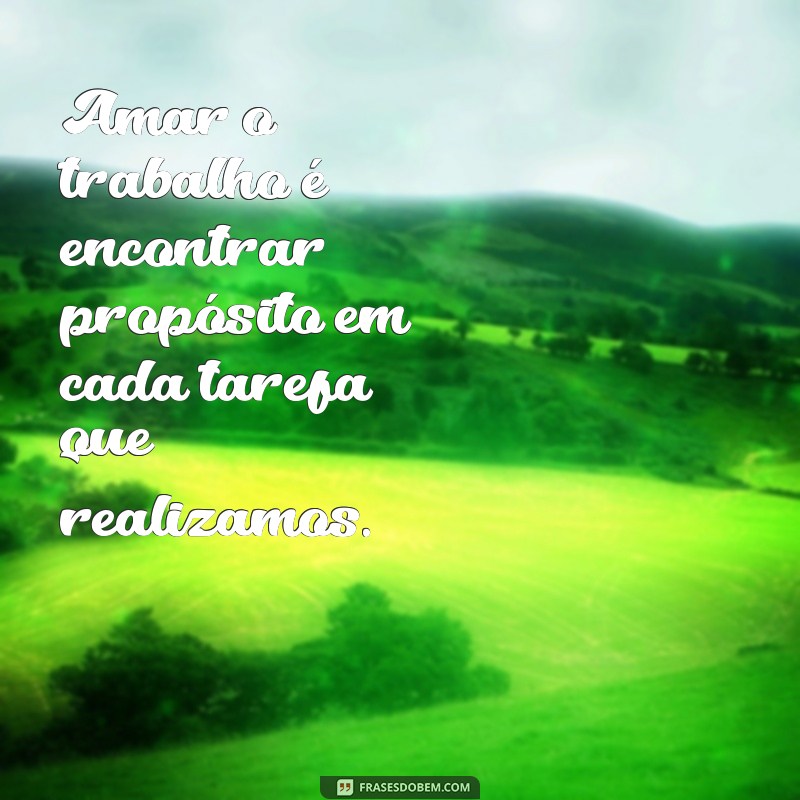 Amar o trabalho é encontrar propósito em cada tarefa que realizamos.

FRASESDOBEM.COM